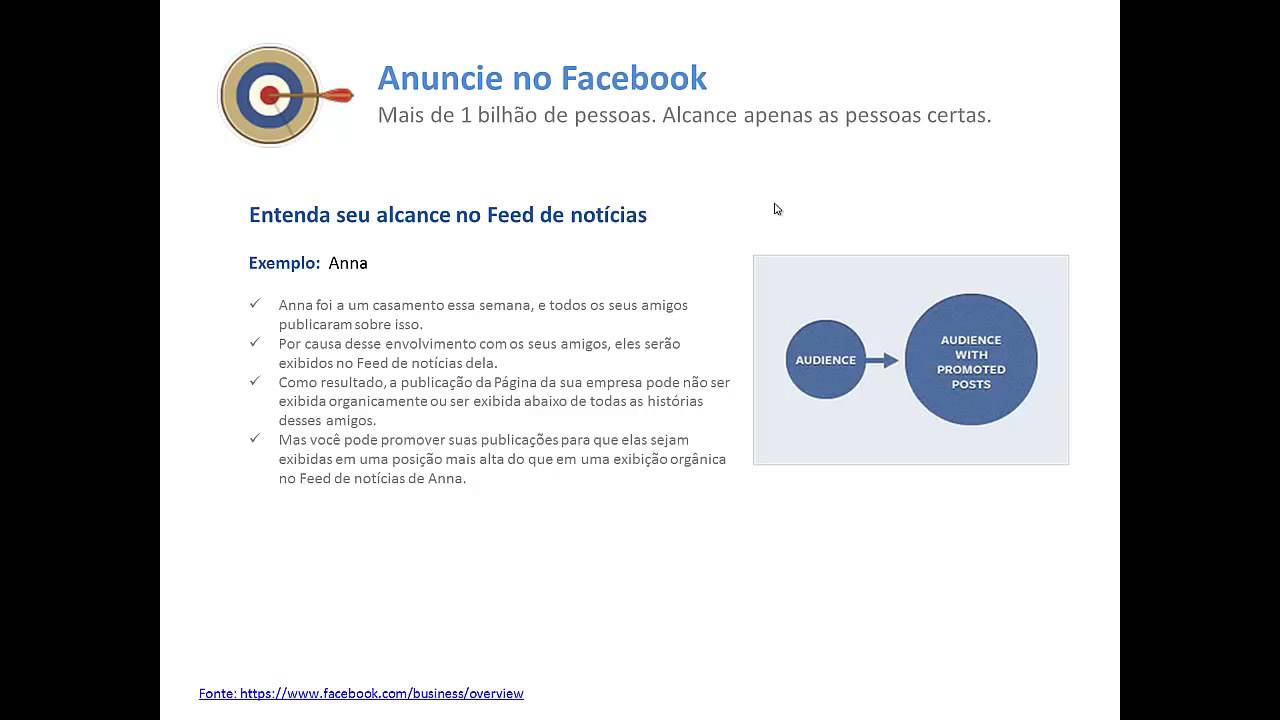 Anuncie no Facebook
Mais de 1 bilhão de pessoas. Alcance apenas as pessoas certas.

Entenda seu alcance no Feed de notícias

Exemplo: Anna

✓ Anna foi a um casamento essa semana, e todos os seus amigos publicaram sobre isso.
✓ Por causa desse envolvimento com os seus amigos, eles serão exibidos no Feed de notícias dela.
✓ Como resultado, a publicação da Página da sua empresa pode não ser exibida organicamente ou ser exibida abaixo de todas as histórias desses amigos.
✓ Mas você pode promover suas publicações para que elas sejam exibidas em uma posição mais alta do que em uma exibição orgânica no Feed de notícias de Anna.

AUDIENCE

AUDIENCE WITH PROMOTED POSTS

Fonte: https://www.facebook.com/business/overview